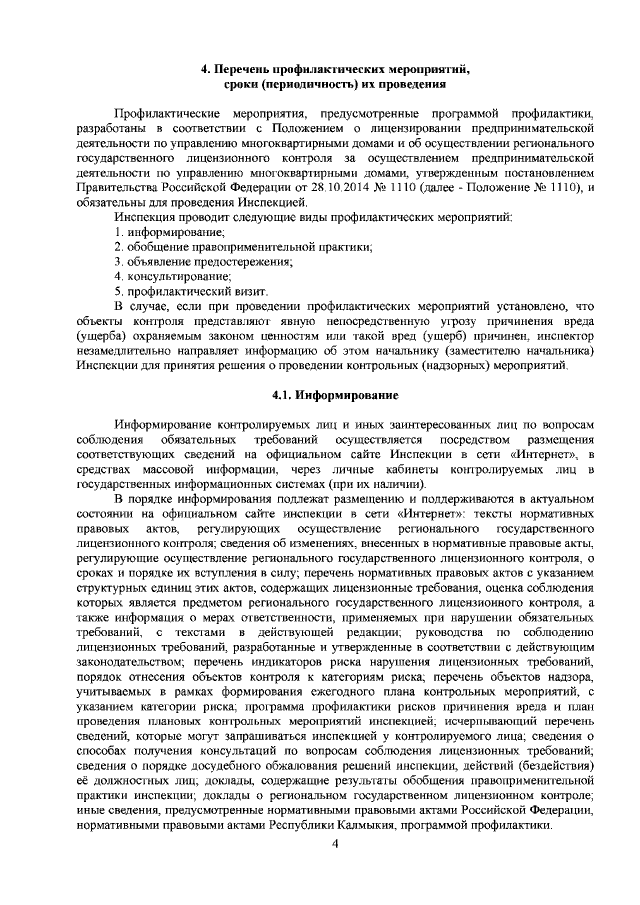 4. Перечень профилактических мероприятий, сроки (периодичность) их проведения

Профилактические мероприятия, предусмотренные программой профилактики, разработаны в соответствии с Положением о лицензировании предпринимательской деятельности по управлению многоквартирными домами и об осуществлении регионального государственного лицензионного контроля за осуществлением предпринимательской деятельности по управлению многоквартирными домами, утвержденным постановлением Правительства Российской Федерации от 28.10.2014 № 1110 (далее - Положение № 1110), и обязательны для проведения Инспекцией.

Инспекция проводит следующие виды профилактических мероприятий:
1. информирование;
2. обобщение правоприменительной практики;
3. объявление предостережения;
4. консультирование;
5. профилактический визит.

В случае, если при проведении профилактических мероприятий установлено, что объекты контроля представляют явную непосредственную угрозу причинения вреда (ущерба) охраняемым законом ценностям или такой вред (ущерб) причинен, инспектор незамедлительно направляет информацию об этом начальнику (заместителю начальника) Инспекции для принятия решения о проведении контрольных (надзорных) мероприятий.

4.1. Информирование

Информирование контролируемых лиц и иных заинтересованных лиц по вопросам соблюдения обязательных требований осуществляется посредством размещения соответствующих сведений на официальном сайте Инспекции в сети «Интернет», в средствах массовой информации, через личные кабинеты контролируемых лиц в государственных информационных системах (при их наличии).

В порядке информирования подлежат размещению и поддерживаются в актуальном состоянии на официальном сайте инспекции в сети «Интернет»: тексты нормативных правовых актов, регулирующих осуществление регионального государственного лицензионного контроля; сведения об изменениях, внесенных в нормативные правовые акты, регулирующие осуществление регионального государственного лицензионного контроля, о сроках и порядке их вступления в силу; перечень нормативных правовых актов с указанием структурных единиц этих актов, содержащих лицензионные требования, оценка соблюдения которых является предметом регионального государственного лицензионного контроля, а также информация о мерах ответственности, применяемых при нарушении обязательных требований, с текстами в действующей редакции; руководства по соблюдению лицензионных требований, разработанные и утвержденные в соответствии с действующим законодательством; перечень индикаторов риска нарушения лицензионных требований, порядок отнесения объектов контроля к категориям риска; перечень объектов надзора, учитываемых в рамках формирования ежегодного плана контрольных мероприятий, с указанием категории риска; программа профилактики рисков причинения вреда и план проведения плановых контрольных мероприятий инспекцией; исчерпывающий перечень сведений, которые могут запрашиваться инспекцией у контролируемого лица; сведения о способах получения консультаций по вопросам соблюдения лицензионных требований; сведения о порядке досудебного обжалования решений инспекции, действий (бездействия) её должностных лиц; доклады, содержащие результаты обобщения правоприменительной практики инспекции; доклады о региональном государственном лицензионном контроле; иные сведения, предусмотренные нормативными правовыми актами Российской Федерации, нормативными правовыми актами Республики Калмыкия, программой профилактики.

4